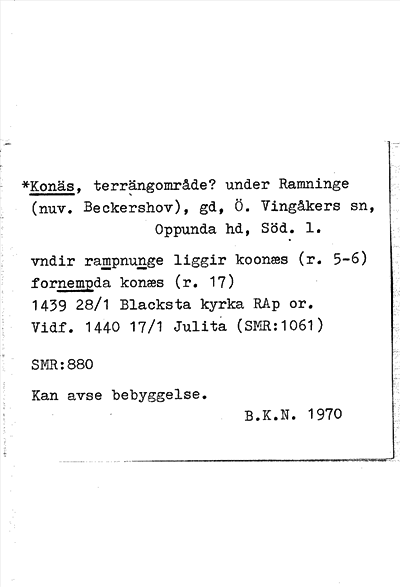 *Konäs, terrängområde? under Ramninge (nuv. Beckershov), gd, Ö. Vingåkers sn, Oppunda hd, Söd. l.

vndir rampnunge liggir koonæs (r. 5-6)
fornempda konæs (r. 17)
1439 28/1 Blacksta kyrka RAp or.
Vidf. 1440 17/1 Julita (SMR:1061)

SMR:880

Kan avse bebyggelse.

B.K.N. 1970